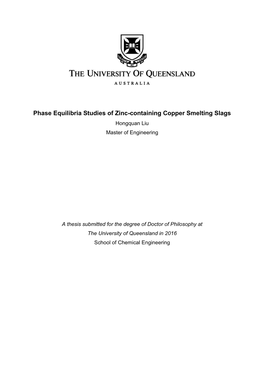 THE UNIVERSITY OF QUEENSLAND
AUSTRALIA

Phase Equilibria Studies of Zinc-containing Copper Smelting Slags

Hongquan Liu

Master of Engineering

A thesis submitted for the degree of Doctor of Philosophy at
The University of Queensland in 2016
School of Chemical Engineering